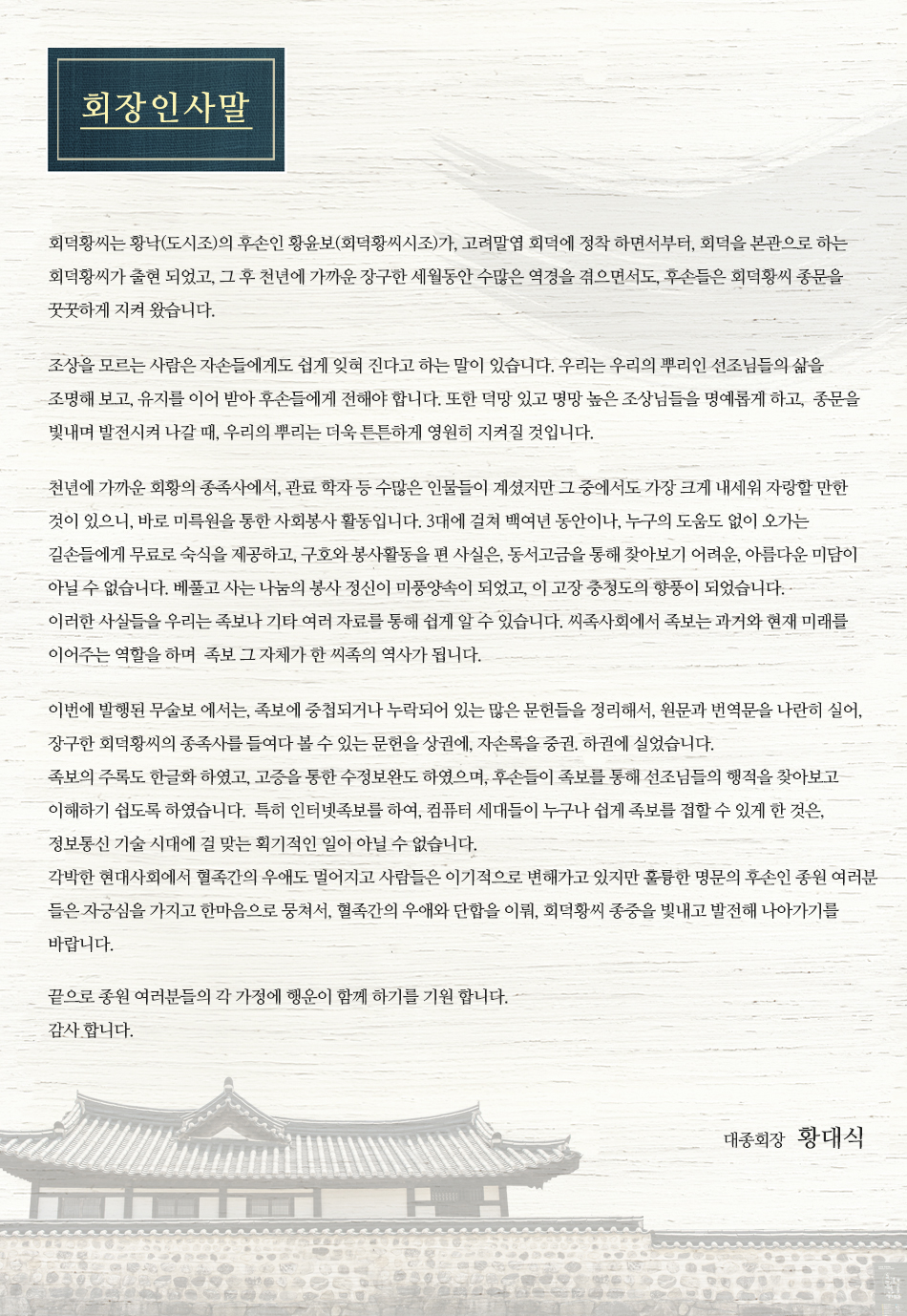 회장인사말

회덕황씨는 황낙(도시조)의 후손인 황윤보(회덕황씨시조)가, 고려말엽 회덕에 정착 하면서부터, 회덕을 본관으로 하는 회덕황씨가 출현 되었고, 그 후 천년에 가까운 장구한 세월동안 수많은 역경을 겪으면서도, 후손들은 회덕황씨 종문을 꿋꿋하게 지켜 왔습니다.

조상을 모르는 사람은 자손들에게도 쉽게 잊혀 진다고 하는 말이 있습니다. 우리는 우리의 뿌리인 선조님들의 삶을 조명해 보고, 유지를 이어 받아 후손들에게 전해야 합니다. 또한 덕망 있고 명망 높은 조상님들을 명예롭게 하고, 종문을 빛내며 발전시켜 나갈 때, 우리의 뿌리는 더욱 튼튼하게 영원히 지켜질 것입니다.

천년에 가까운 회황의 종족사에서, 관료 학자 등 수많은 인물들이 계셨지만 그 중에서도 가장 크게 내세워 자랑할 만한 것이 있으니, 바로 미륵원을 통한 사회봉사 활동입니다. 3대에 걸쳐 백여년 동안이나, 누구의 도움도 없이 오가는 길손들에게 무료로 숙식을 제공하고, 구호와 봉사활동을 편 사실은, 동서고금을 통해 찾아보기 어려운, 아름다운 미담이 아닐 수 없습니다. 베풀고 사는 나눔의 봉사 정신이 미풍양속이 되었고, 이 고장 충청도의 향풍이 되었습니다.
이러한 사실들을 우리는 족보나 기타 여러 자료를 통해 쉽게 알 수 있습니다. 씨족사회에서 족보는 과거와 현재 미래를 이어주는 역할을 하며 족보 그 자체가 한 씨족의 역사가 됩니다.

이번에 발행된 무술보 에서는, 족보에 중첩되거나 누락되어 있는 많은 문헌들을 정리해서, 원문과 번역문을 나란히 실어, 장구한 회덕황씨의 종족사를 들여다 볼 수 있는 문헌을 상권에, 자손록을 중권. 하권에 실었습니다.
족보의 주록도 한글화 하였고, 고증을 통한 수정보완도 하였으며, 후손들이 족보를 통해 선조님들의 행적을 찾아보고 이해하기 쉽도록 하였습니다. 특히 인터넷족보를 하여, 컴퓨터 세대들이 누구나 쉽게 족보를 접할 수 있게 한 것은, 정보통신 기술 시대에 걸 맞는 획기적인 일이 아닐 수 없습니다.
각박한 현대사회에서 혈족간의 우애도 멀어지고 사람들은 이기적으로 변해가고 있지만 훌륭한 명문의 후손인 종원 여러분들은 자긍심을 가지고 한마음으로 뭉쳐서, 혈족간의 우애와 단합을 이뤄, 회덕황씨 종중을 빛내고 발전해 나아가기를 바랍니다.

끝으로 종원 여러분들의 각 가정에 행운이 함께 하기를 기원 합니다.
감사 합니다.

대종회장 황대식